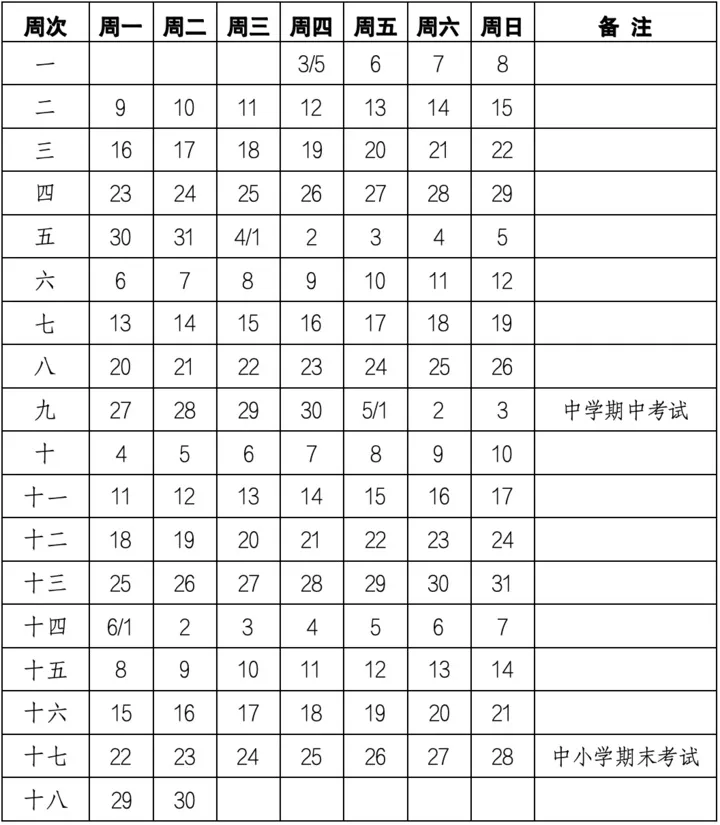 | 周次 | 周一 | 周二 | 周三 | 周四 | 周五 | 周六 | 周日 | 备 注 |
|---|---|---|---|---|---|---|---|---|
| 一 | | | | 3/5 | 6 | 7 | 8 | |
| 二 | 9 | 10 | 11 | 12 | 13 | 14 | 15 | |
| 三 | 16 | 17 | 18 | 19 | 20 | 21 | 22 | |
| 四 | 23 | 24 | 25 | 26 | 27 | 28 | 29 | |
| 五 | 30 | 31 | 4/1 | 2 | 3 | 4 | 5 | |
| 六 | 6 | 7 | 8 | 9 | 10 | 11 | 12 | |
| 七 | 13 | 14 | 15 | 16 | 17 | 18 | 19 | |
| 八 | 20 | 21 | 22 | 23 | 24 | 25 | 26 | |
| 九 | 27 | 28 | 29 | 30 | 5/1 | 2 | 3 | 中学期中考试 |
| 十 | 4 | 5 | 6 | 7 | 8 | 9 | 10 | |
| 十一 | 11 | 12 | 13 | 14 | 15 | 16 | 17 | |
| 十二 | 18 | 19 | 20 | 21 | 22 | 23 | 24 | |
| 十三 | 25 | 26 | 27 | 28 | 29 | 30 | 31 | |
| 十四 | 6/1 | 2 | 3 | 4 | 5 | 6 | 7 | |
| 十五 | 8 | 9 | 10 | 11 | 12 | 13 | 14 | |
| 十六 | 15 | 16 | 17 | 18 | 19 | 20 | 21 | |
| 十七 | 22 | 23 | 24 | 25 | 26 | 27 | 28 | 中小学期末考试 |
| 十八 | 29 | 30 | | | | | | |